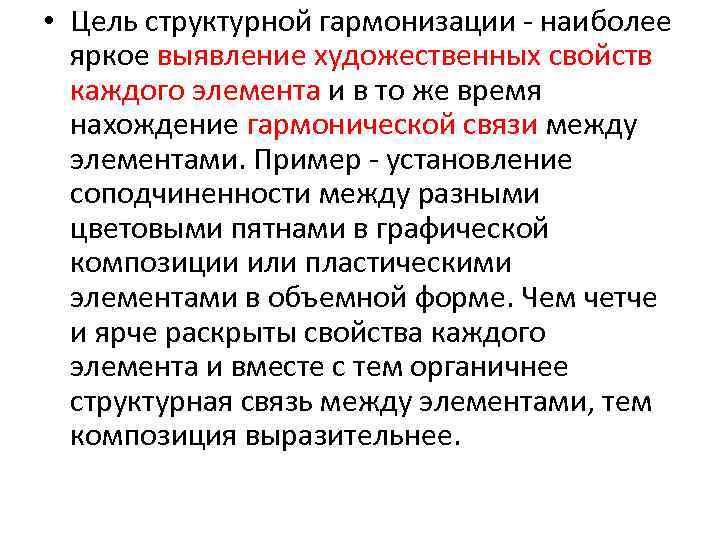 • Цель структурной гармонизации - наиболее яркое выявление художественных свойств каждого элемента и в то же время нахождение гармонической связи между элементами. Пример - установление соподчиненности между разными цветовыми пятнами в графической композиции или пластическими элементами в объемной форме. Чем четче и ярче раскрыты свойства каждого элемента и вместе с тем органичнее структурная связь между элементами, тем композиция выразительнее.